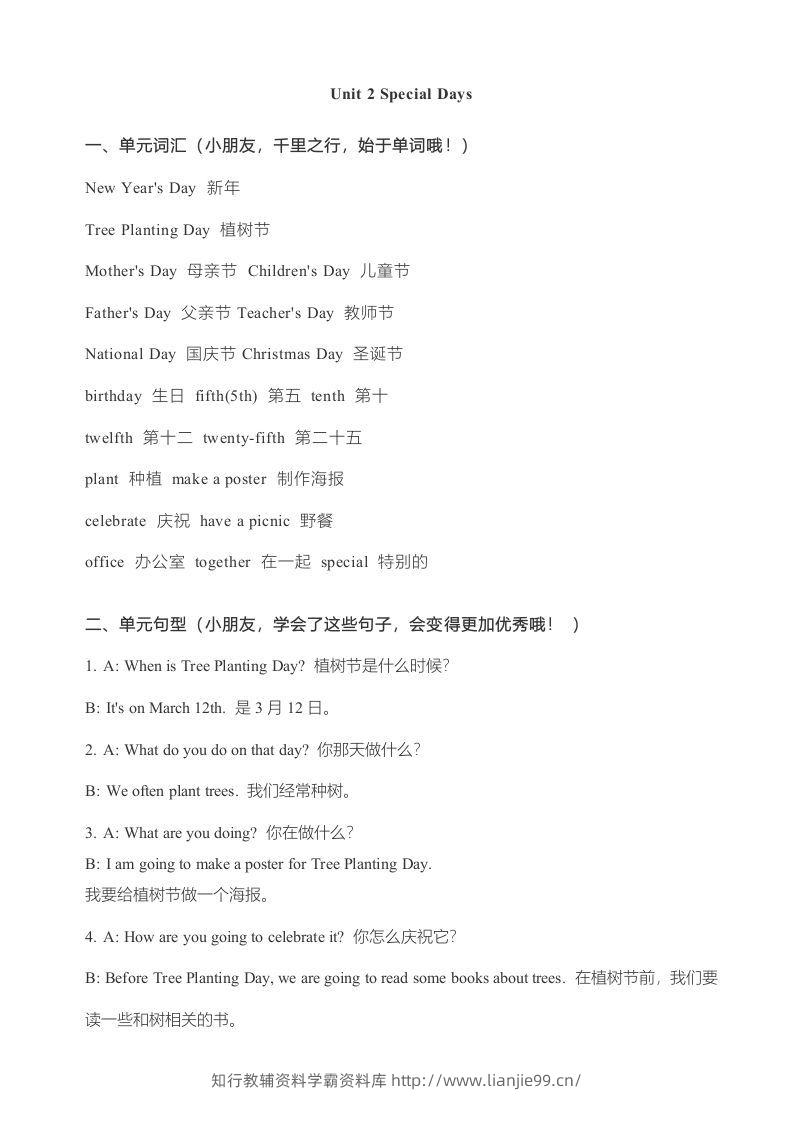 Unit 2 Special Days

一、单元词汇（小朋友，千里之行，始于单词哦！）

New Year's Day 新年

Tree Planting Day 植树节

Mother's Day 母亲节 Children's Day 儿童节

Father's Day 父亲节 Teacher's Day 教师节

National Day 国庆节 Christmas Day 圣诞节

birthday 生日 fifth(5th) 第五 tenth 第十

twelfth 第十二 twenty-fifth 第二十五

plant 种植 make a poster 制作海报

celebrate 庆祝 have a picnic 野餐

office 办公室 together 在一起 special 特别的

二、单元句型（小朋友，学会了这些句子，会变得更加优秀哦！ ）

1. A: When is Tree Planting Day? 植树节是什么时候?

B: It's on March 12th. 是 3 月 12 日。

2. A: What do you do on that day? 你那天做什么?

B: We often plant trees. 我们经常种树。

3. A: What are you doing? 你在做什么?
B: I am going to make a poster for Tree Planting Day.
我要给植树节做一个海报。

4. A: How are you going to celebrate it? 你怎么庆祝它?

B: Before Tree Planting Day, we are going to read some books about trees. 在植树节前，我们要读一些和树相关的书。

知行教辅资料学霸资料库 http://www.lianjie99.cn/